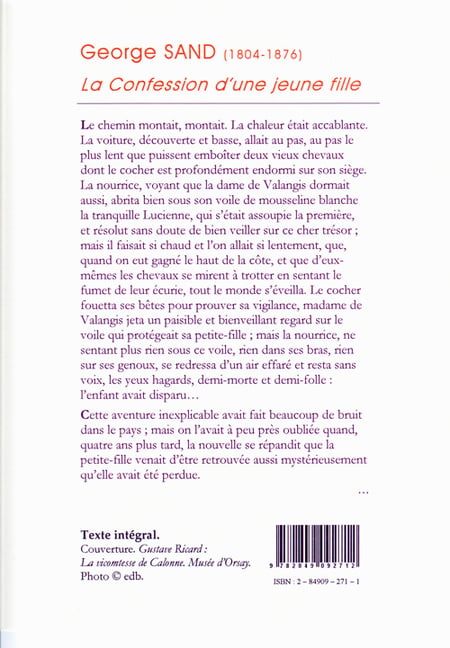 George SAND (1804-1876)
La Confession d'une jeune fille

Le chemin montait, montait. La chaleur était accablante. La voiture, découverte et basse, allait au pas, au pas le plus lent que puissent emboîter deux vieux chevaux dont le cocher est profondément endormi sur son siège. La nourrice, voyant que la dame de Valangis dormait aussi, abrita bien sous son voile de mousseline blanche la tranquille Lucienne, qui s'était assoupie la première, et résolut sans doute de bien veiller sur ce cher trésor ; mais il faisait si chaud et l'on allait si lentement, que, quand on eut gagné le haut de la côte, et que d'eux-mêmes les chevaux se mirent à trotter en sentant le fumet de leur écurie, tout le monde s'éveilla. Le cocher fouetta ses bêtes pour prouver sa vigilance, madame de Valangis jeta un paisible et bienveillant regard sur le voile qui protégeait sa petite-fille ; mais la nourrice, ne sentant plus rien sous ce voile, rien dans ses bras, rien sur ses genoux, se redressa d'un air effaré et resta sans voix, les yeux hagards, demi-morte et demi-folle : l'enfant avait disparu…

Cette aventure inexplicable avait fait beaucoup de bruit dans le pays ; mais on l'avait à peu près oubliée quand, quatre ans plus tard, la nouvelle se répandit que la petite-fille venait d'être retrouvée aussi mystérieusement qu'elle avait été perdue.

…

Texte intégral.
Couverture. Gustave Ricard : La vicomtesse de Calonne. Musée d'Orsay.
Photo © edb.

9 782849 092712
ISBN : 2 – 84909 – 271 – 1